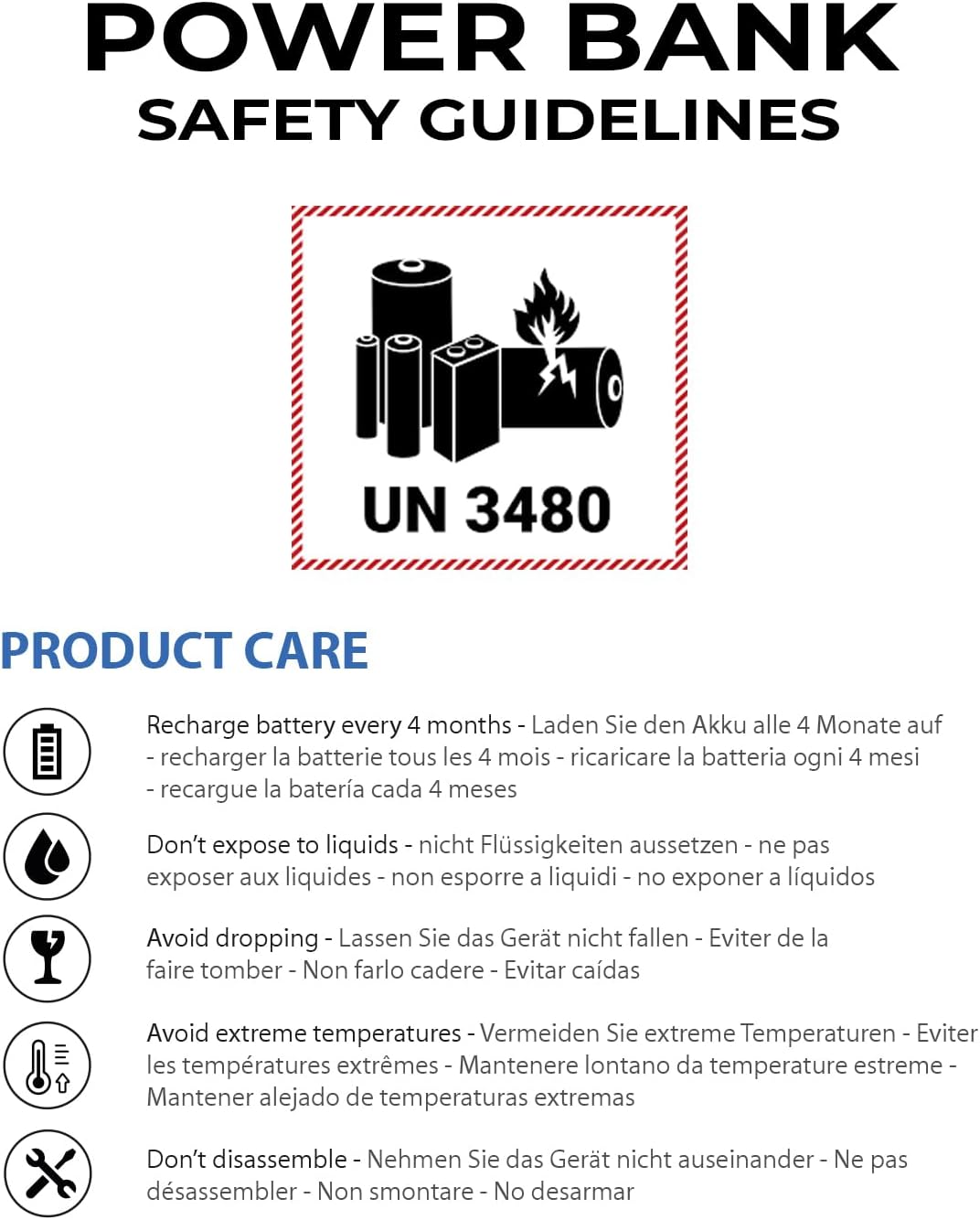 POWER BANK
SAFETY GUIDELINES

UN 3480

PRODUCT CARE

Recharge battery every 4 months - Laden Sie den Akku alle 4 Monate auf - recharger la batterie tous les 4 mois - ricaricare la batteria ogni 4 mesi - recargue la batería cada 4 meses

Don't expose to liquids - nicht Flüssigkeiten aussetzen - ne pas exposer aux liquides - non esporre a liquidi - no exponer a líquidos

Avoid dropping - Lassen Sie das Gerät nicht fallen - Eviter de la faire tomber - Non farlo cadere - Evitar caídas

Avoid extreme temperatures - Vermeiden Sie extreme Temperaturen - Eviter les températures extrêmes - Mantenere lontano da temperature estreme - Mantener alejado de temperaturas extremas

Don't disassemble - Nehmen Sie das Gerät nicht auseinander - Ne pas désassembler - Non smontare - No desarmar